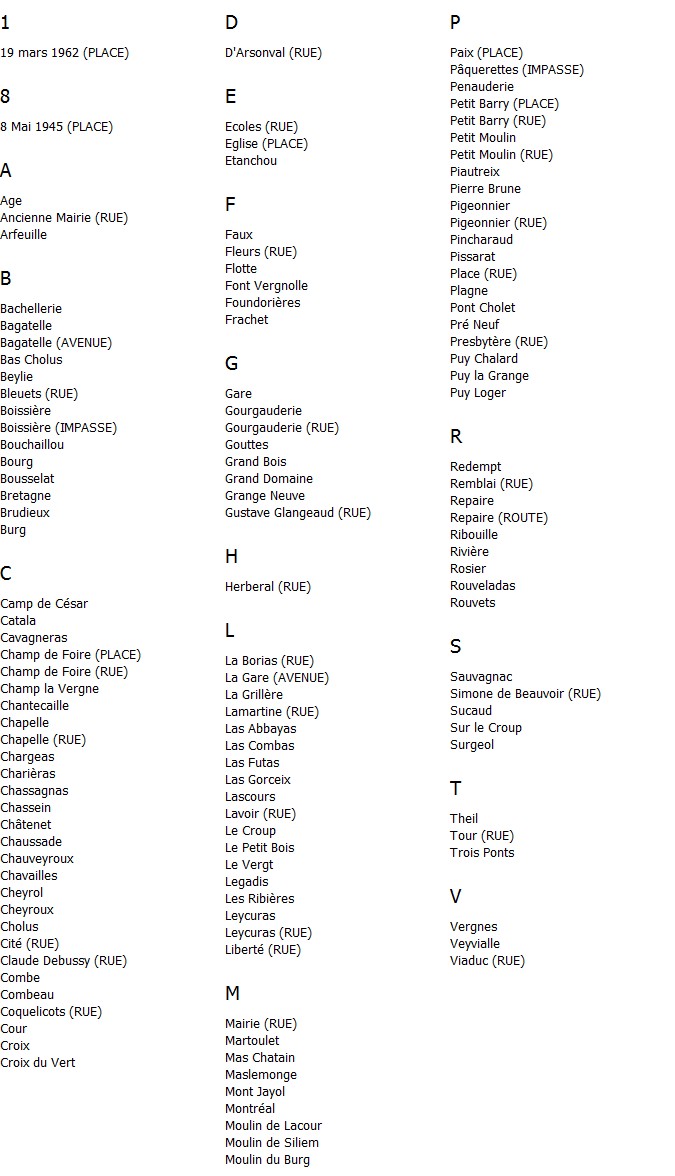 1

19 mars 1962 (PLACE)

8

8 Mai 1945 (PLACE)

A

Age
Ancienne Mairie (RUE)
Arfeuille

B

Bachellerie
Bagatelle
Bagatelle (AVENUE)
Bas Cholus
Beylie
Bleuets (RUE)
Boissière
Boissière (IMPASSE)
Bouchaillou
Bourg
Bousselat
Bretagne
Brudieux
Burg

C

Camp de César
Catala
Cavagneras
Champ de Foire (PLACE)
Champ de Foire (RUE)
Champ la Vergne
Chantecaille
Chapelle
Chapelle (RUE)
Chargeas
Charièras
Chassagnas
Chassein
Châtenet
Chaussade
Chauveyroux
Chavailles
Cheyrol
Cheyroux
Cholus
Cité (RUE)
Claude Debussy (RUE)
Combe
Combeau
Coquelicots (RUE)
Cour
Croix
Croix du Vert

D

D'Arsonval (RUE)

E

Ecoles (RUE)
Eglise (PLACE)
Etanchou

F

Faux
Fleurs (RUE)
Flotte
Font Vergnolle
Foundorières
Frachet

G

Gare
Gourgauderie
Gourgauderie (RUE)
Gouttes
Grand Bois
Grand Domaine
Grange Neuve
Gustave Glangeaud (RUE)

H

Herberal (RUE)

L

La Borias (RUE)
La Gare (AVENUE)
La Grillère
Lamartine (RUE)
Las Abbayas
Las Combas
Las Futas
Las Gorceix
Lascours
Lavoir (RUE)
Le Croup
Le Petit Bois
Le Vergt
Legadis
Les Ribières
Leycuras
Leycuras (RUE)
Liberté (RUE)

M

Mairie (RUE)
Martoulet
Mas Chatain
Maslemonge
Mont Jayol
Montréal
Moulin de Lacour
Moulin de Siliem
Moulin du Burg

P

Paix (PLACE)
Pâquerettes (IMPASSE)
Penauderie
Petit Barry (PLACE)
Petit Barry (RUE)
Petit Moulin
Petit Moulin (RUE)
Piautreix
Pierre Brune
Pigeonnier
Pigeonnier (RUE)
Pincharaud
Pissarat
Place (RUE)
Plagne
Pont Cholet
Pré Neuf
Presbytère (RUE)
Puy Chalard
Puy la Grange
Puy Loger

R

Redempt
Remblai (RUE)
Repaire
Repaire (ROUTE)
Ribouille
Rivière
Rosier
Rouveladas
Rouvets

S

Sauvagnac
Simone de Beauvoir (RUE)
Sucaud
Sur le Croup
Surgeol

T

Theil
Tour (RUE)
Trois Ponts

V

Vergnes
Veyvialle
Viaduc (RUE)